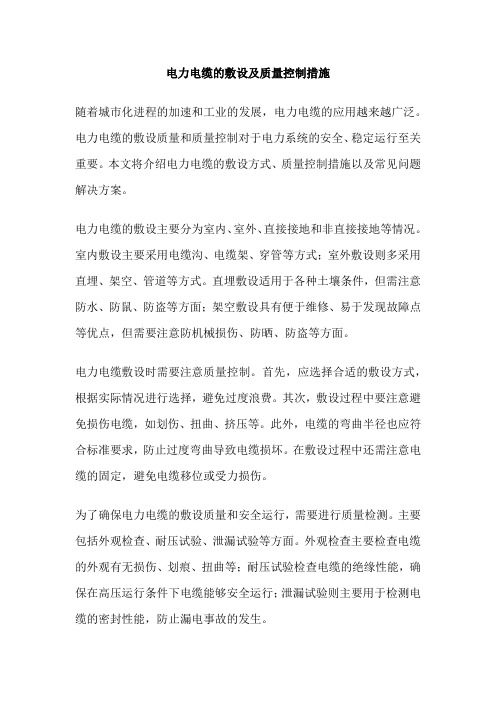 电力电缆的敷设及质量控制措施

随着城市化进程的加速和工业的发展，电力电缆的应用越来越广泛。电力电缆的敷设质量和质量控制对于电力系统的安全、稳定运行至关重要。本文将介绍电力电缆的敷设方式、质量控制措施以及常见问题解决方案。

电力电缆的敷设主要分为室内、室外、直接接地和非直接接地等情况。室内敷设主要采用电缆沟、电缆架、穿管等方式；室外敷设则多采用直埋、架空、管道等方式。直埋敷设适用于各种土壤条件，但需注意防水、防鼠、防盗等方面；架空敷设具有便于维修、易于发现故障点等优点，但需要注意防机械损伤、防晒、防盗等方面。

电力电缆敷设时需要注意质量控制。首先，应选择合适的敷设方式，根据实际情况进行选择，避免过度浪费。其次，敷设过程中要注意避免损伤电缆，如划伤、扭曲、挤压等。此外，电缆的弯曲半径也应符合标准要求，防止过度弯曲导致电缆损坏。在敷设过程中还需注意电缆的固定，避免电缆移位或受力损伤。

为了确保电力电缆的敷设质量和安全运行，需要进行质量检测。主要包括外观检查、耐压试验、泄漏试验等方面。外观检查主要检查电缆的外观有无损伤、划痕、扭曲等；耐压试验检查电缆的绝缘性能，确保在高压运行条件下电缆能够安全运行；泄漏试验则主要用于检测电缆的密封性能，防止漏电事故的发生。